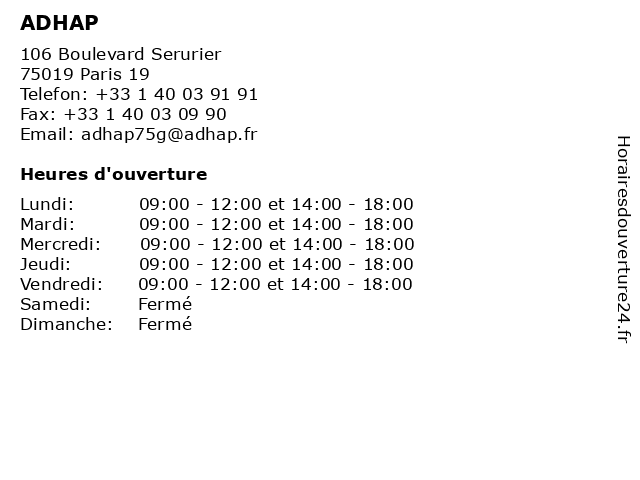 ADHAP

106 Boulevard Serurier
75019 Paris 19
Telefon: +33 1 40 03 91 91
Fax: +33 1 40 03 09 90
Email: adhap75g@adhap.fr

Heures d'ouverture

Lundi: 09:00 - 12:00 et 14:00 - 18:00
Mardi: 09:00 - 12:00 et 14:00 - 18:00
Mercredi: 09:00 - 12:00 et 14:00 - 18:00
Jeudi: 09:00 - 12:00 et 14:00 - 18:00
Vendredi: 09:00 - 12:00 et 14:00 - 18:00
Samedi: Fermé
Dimanche: Fermé

Horairesdouverture24.fr